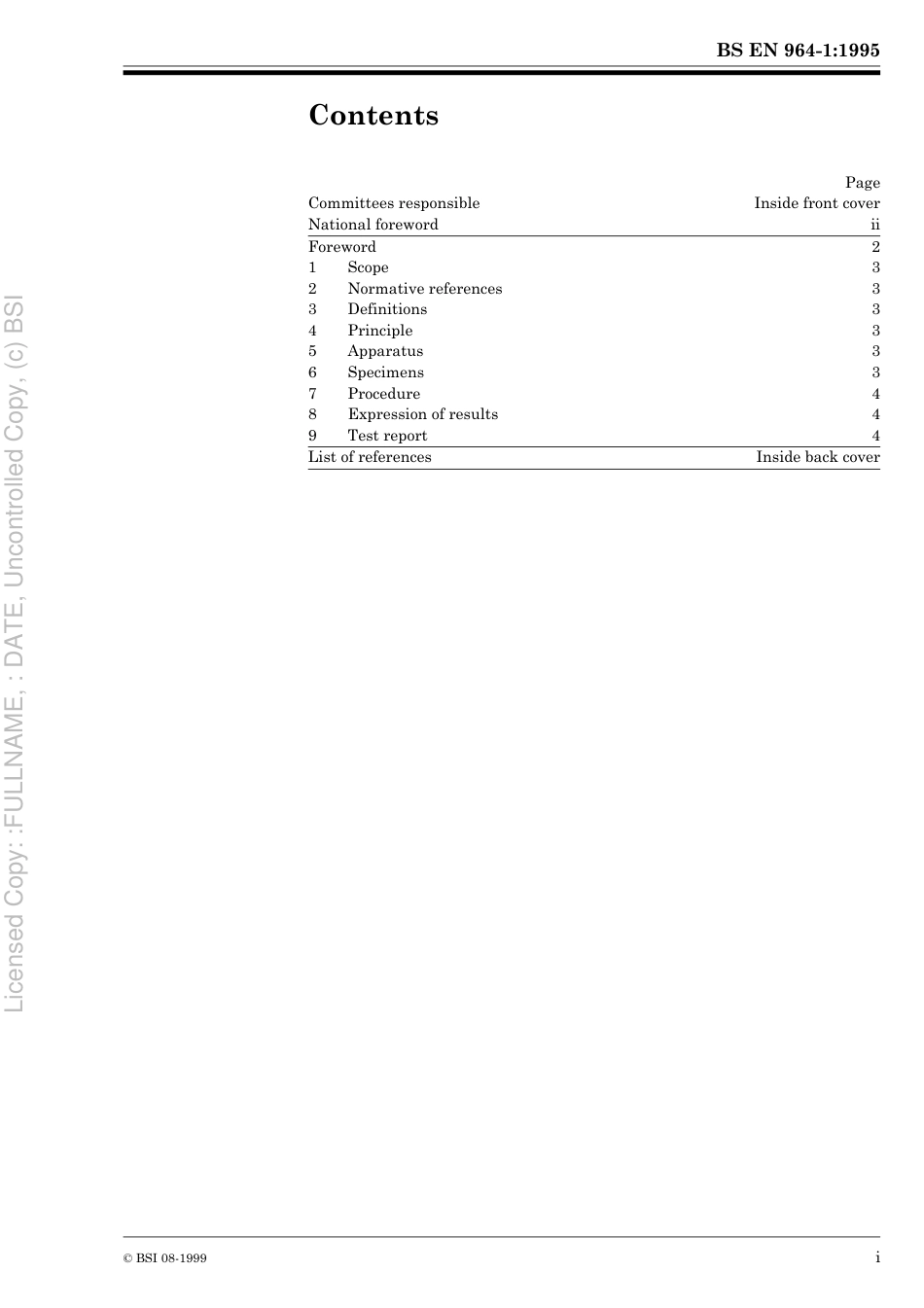 BS EN 964-1:1995

Contents

| | Page |
|---|---|
| Committees responsible | Inside front cover |
| National foreword | ii |
| Foreword | 2 |
| 1 Scope | 3 |
| 2 Normative references | 3 |
| 3 Definitions | 3 |
| 4 Principle | 3 |
| 5 Apparatus | 3 |
| 6 Specimens | 3 |
| 7 Procedure | 4 |
| 8 Expression of results | 4 |
| 9 Test report | 4 |
| List of references | Inside back cover |

Licensed Copy: :FULLNAME, : DATE, Uncontrolled Copy, (c) BSI

© BSI 08-1999

i